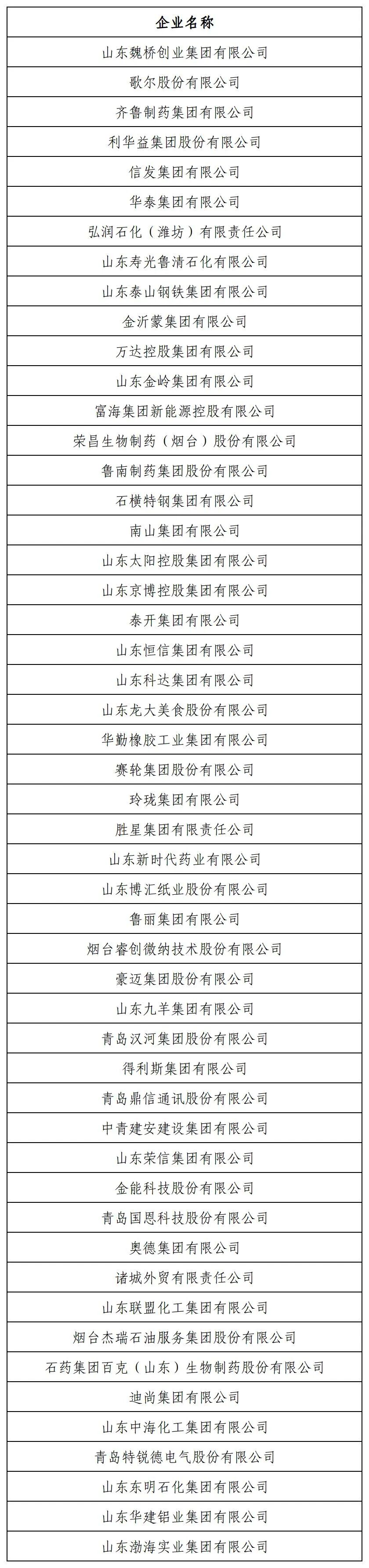 | 企业名称 |
|---|
| 山东魏桥创业集团有限公司 |
| 歌尔股份有限公司 |
| 齐鲁制药集团有限公司 |
| 利华益集团股份有限公司 |
| 信发集团有限公司 |
| 华泰集团有限公司 |
| 弘润石化（潍坊）有限责任公司 |
| 山东寿光鲁清石化有限公司 |
| 山东泰山钢铁集团有限公司 |
| 金沂蒙集团有限公司 |
| 万达控股集团有限公司 |
| 山东金岭集团有限公司 |
| 富海集团新能源控股有限公司 |
| 荣昌生物制药（烟台）股份有限公司 |
| 鲁南制药集团股份有限公司 |
| 石横特钢集团有限公司 |
| 南山集团有限公司 |
| 山东太阳控股集团有限公司 |
| 山东京博控股集团有限公司 |
| 泰开集团有限公司 |
| 山东恒信集团有限公司 |
| 山东科达集团有限公司 |
| 山东龙大美食股份有限公司 |
| 华勤橡胶工业集团有限公司 |
| 赛轮集团股份有限公司 |
| 玲珑集团有限公司 |
| 胜星集团有限责任公司 |
| 山东新时代药业有限公司 |
| 山东博汇纸业股份有限公司 |
| 鲁丽集团有限公司 |
| 烟台睿创微纳技术股份有限公司 |
| 豪迈集团股份有限公司 |
| 山东九羊集团有限公司 |
| 青岛汉河集团股份有限公司 |
| 得利斯集团有限公司 |
| 青岛鼎信通讯股份有限公司 |
| 中青建安建设集团有限公司 |
| 山东荣信集团有限公司 |
| 金能科技股份有限公司 |
| 青岛国恩科技股份有限公司 |
| 奥德集团有限公司 |
| 诸城外贸有限责任公司 |
| 山东联盟化工集团有限公司 |
| 烟台杰瑞石油服务集团股份有限公司 |
| 石药集团百克（山东）生物制药股份有限公司 |
| 迪尚集团有限公司 |
| 山东中海化工集团有限公司 |
| 青岛特锐德电气股份有限公司 |
| 山东东明石化集团有限公司 |
| 山东华建铝业集团有限公司 |
| 山东渤海实业集团有限公司 |